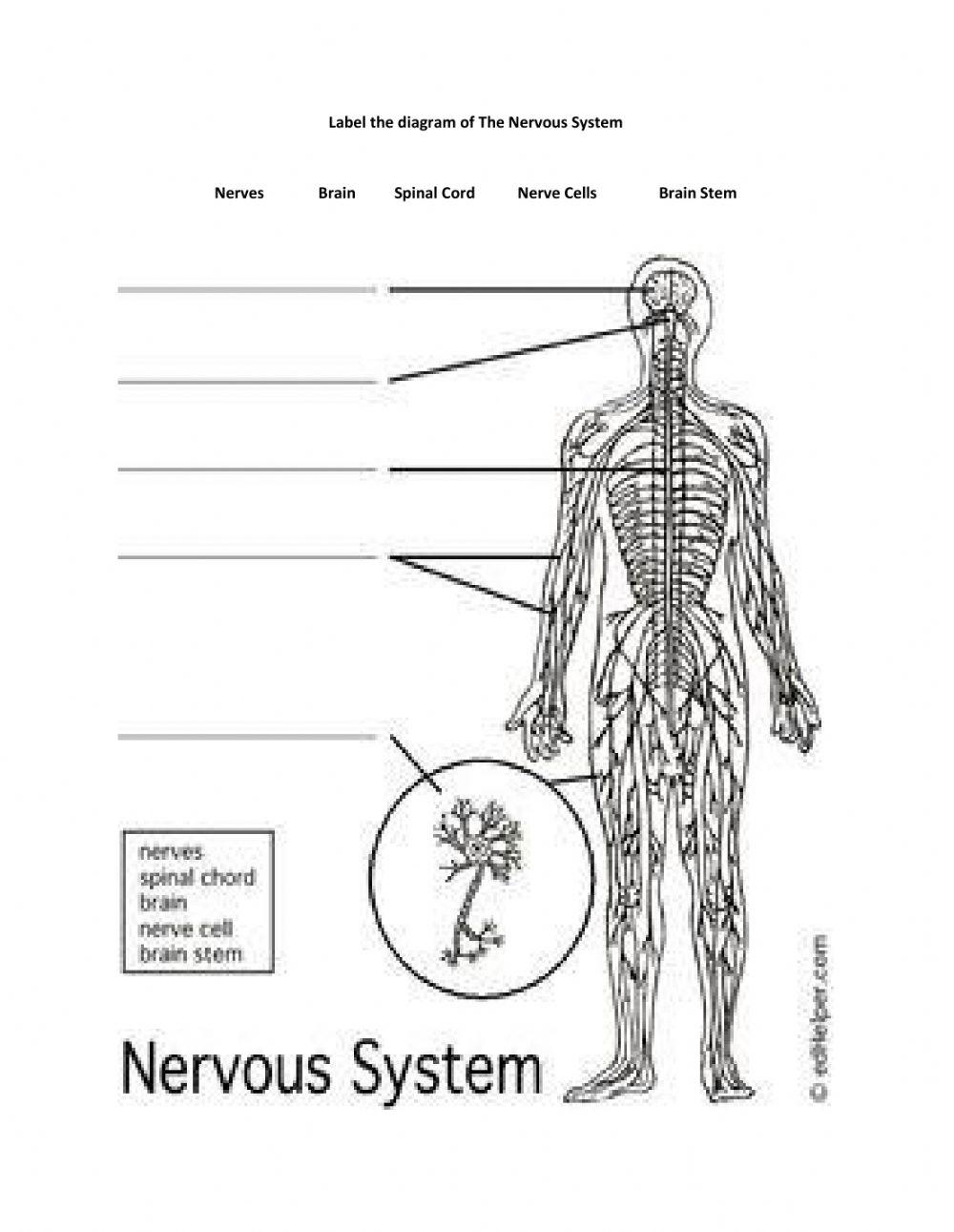 Label the diagram of The Nervous System

Nerves Brain Spinal Cord Nerve Cells Brain Stem

nerves
spinal chord
brain
nerve cell
brain stem

Nervous System

© edHelper.com